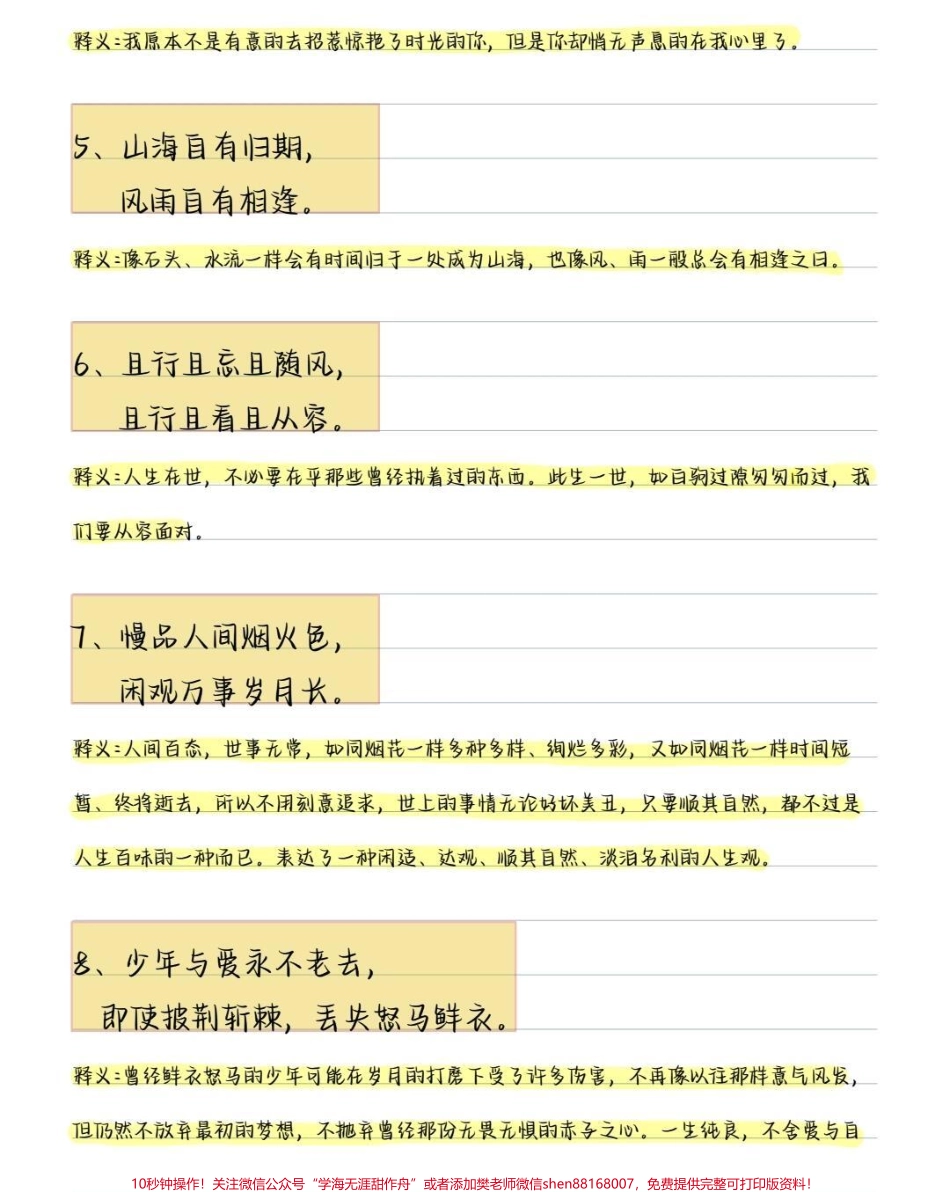 释义：我原本不是有意的去招惹惊艳了时光的你，但是你却悄无声息的在我心里了。

5、山海自有归期，
风雨自有相逢。

释义：像石头、水流一样会有时间归于一处成为山海，也像风、雨一般总会有相逢之日。

6、且行且忘且随风，
且行且看且从容。

释义：人生在世，不必要在乎那些曾经执着过的东西。此生一世，如白驹过隙匆匆而过，我们要从容面对。

7、慢品人间烟火色，
闲观万事岁月长。

释义：人间百态，世事无常，如同烟花一样多种多样、绚烂多彩，又如同烟花一样时间短暂、终将逝去，所以不用刻意追求，世上的事情无论好坏美丑，只要顺其自然，都不过是人生百味的一种而已。表达了一种闲适、达观、顺其自然、淡泊名利的人生观。

8、少年与爱永不老去，
即使披荆斩棘，丢失怒马鲜衣。

释义：曾经鲜衣怒马的少年可能在岁月的打磨下受了许多伤害，不再像以往那样意气风发，但仍然不放弃最初的梦想，不抛弃曾经那份无畏无惧的赤子之心。一生纯良，不舍爱与自

10秒钟操作！关注微信公众号“学海无涯甜作舟”或者添加樊老师微信shen88168007，免费提供完整可打印版资料！